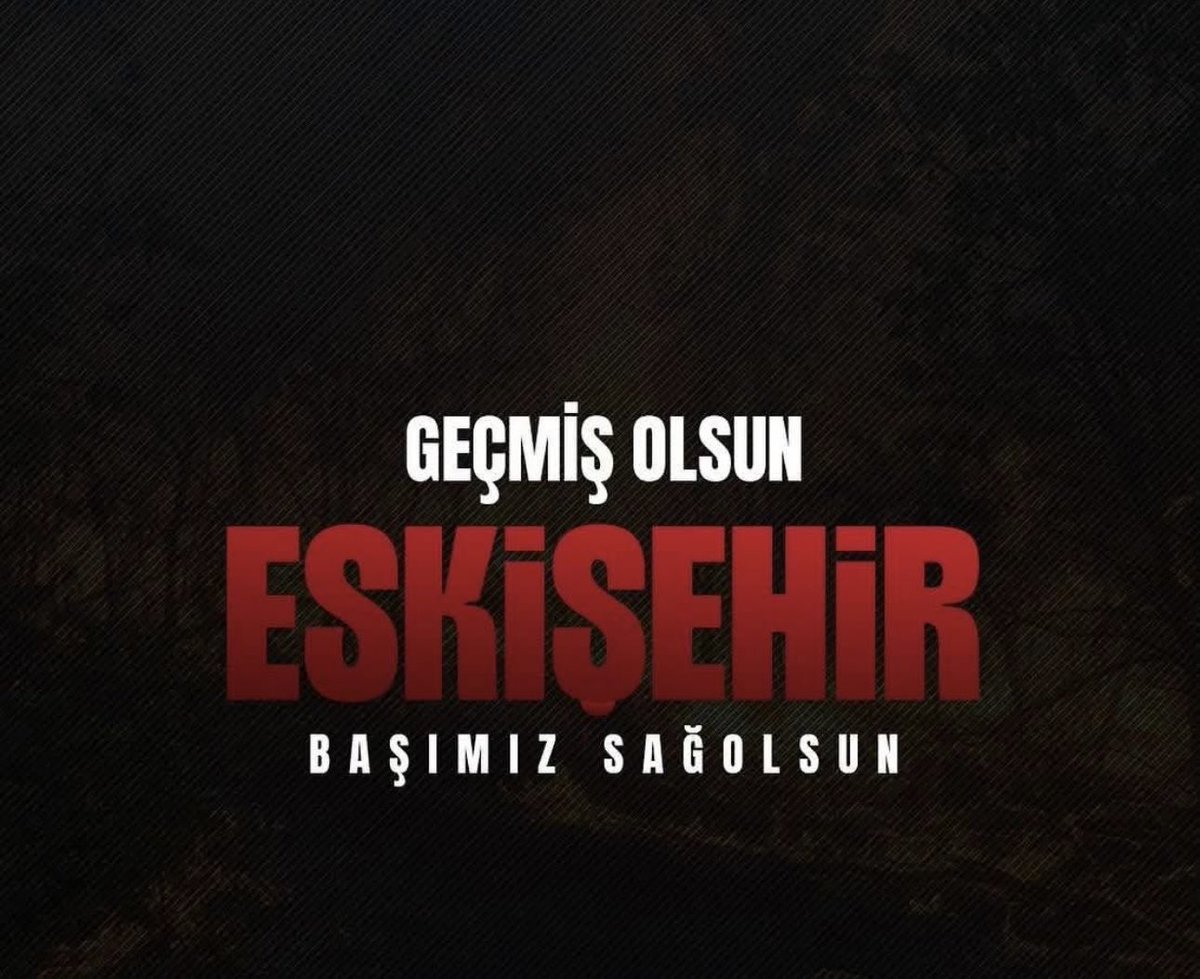 GEÇMİŞ OLSUN
ESKİŞEHİR
BAŞIMIZ SAĞOLSUN